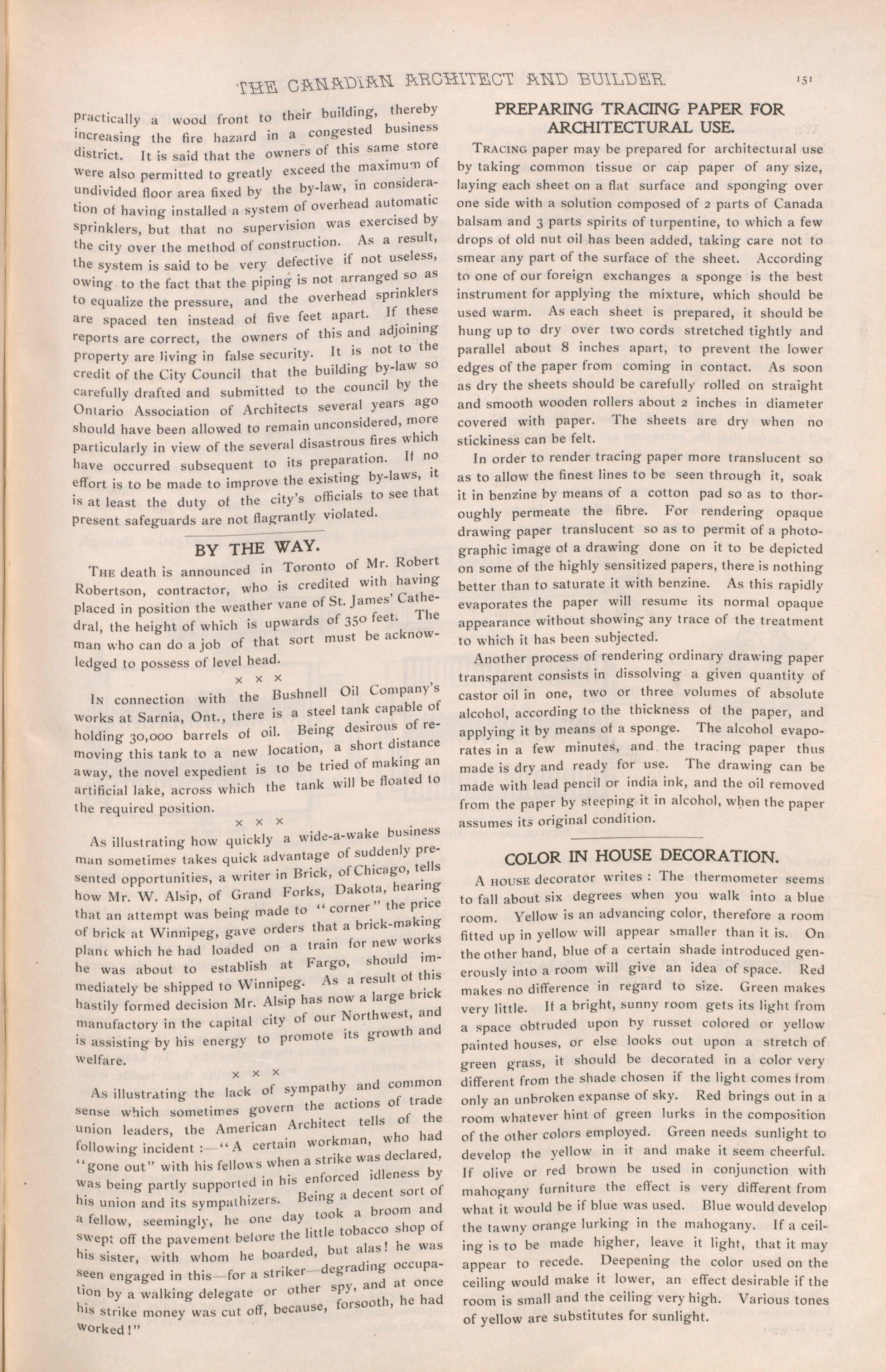 THE CANADIAN ARCHITECT AND BUILDER. 151

practically a wood front to their building, thereby increasing the fire hazard in a congested business district. It is said that the owners of this same store were also permitted to greatly exceed the maximum of undivided floor area fixed by the by-law, in consideration of having installed a system of overhead automatic sprinklers, but that no supervision was exercised by the city over the method of construction. As a result, the system is said to be very defective if not useless, owing to the fact that the piping is not arranged so as to equalize the pressure, and the overhead sprinklers are spaced ten instead of five feet apart. If these reports are correct, the owners of this and adjoining property are living in false security. It is not to the credit of the City Council that the building by-law so carefully drafted and submitted to the council by the Ontario Association of Architects several years ago should have been allowed to remain unconsidered, more particularly in view of the several disastrous fires which have occurred subsequent to its preparation. If no effort is to be made to improve the existing by-laws, it is at least the duty of the city's officials to see that present safeguards are not flagrantly violated.

BY THE WAY.

THE death is announced in Toronto of Mr. Robert Robertson, contractor, who is credited with having placed in position the weather vane of St. James' Cathedral, the height of which is upwards of 350 feet. The man who can do a job of that sort must be acknowledged to possess of level head.

× × ×

IN connection with the Bushnell Oil Company's works at Sarnia, Ont., there is a steel tank capable of holding 30,000 barrels of oil. Being desirous of removing this tank to a new location, a short distance away, the novel expedient is to be tried of making an artificial lake, across which the tank will be floated to the required position.

× × ×

As illustrating how quickly a wide-a-wake business man sometimes takes quick advantage of suddenly presented opportunities, a writer in Brick, of Chicago, tells how Mr. W. Alsip, of Grand Forks, Dakota, hearing that an attempt was being made to "corner" the price of brick at Winnipeg, gave orders that a brick-making plant which he had loaded on a train for new works he was about to establish at Fargo, should immediately be shipped to Winnipeg. As a result of this hastily formed decision Mr. Alsip has now a large brick manufactory in the capital city of our Northwest, and is assisting by his energy to promote its growth and welfare.

× × ×

As illustrating the lack of sympathy and common sense which sometimes govern the actions of trade union leaders, the American Architect tells of the following incident :—"A certain workman, who had "gone out" with his fellows when a strike was declared, was being partly supported in his enforced idleness by his union and its sympathizers. Being a decent sort of a fellow, seemingly, he one day took a broom and swept off the pavement before the little tobacco shop of his sister, with whom he boarded, but alas! he was seen engaged in this—for a striker—degrading occupation by a walking delegate or other spy, and at once his strike money was cut off, because, forsooth, he had worked!"

PREPARING TRACING PAPER FOR ARCHITECTURAL USE.

TRACING paper may be prepared for architectural use by taking common tissue or cap paper of any size, laying each sheet on a flat surface and sponging over one side with a solution composed of 2 parts of Canada balsam and 3 parts spirits of turpentine, to which a few drops of old nut oil has been added, taking care not to smear any part of the surface of the sheet. According to one of our foreign exchanges a sponge is the best instrument for applying the mixture, which should be used warm. As each sheet is prepared, it should be hung up to dry over two cords stretched tightly and parallel about 8 inches apart, to prevent the lower edges of the paper from coming in contact. As soon as dry the sheets should be carefully rolled on straight and smooth wooden rollers about 2 inches in diameter covered with paper. The sheets are dry when no stickiness can be felt.

In order to render tracing paper more translucent so as to allow the finest lines to be seen through it, soak it in benzine by means of a cotton pad so as to thoroughly permeate the fibre. For rendering opaque drawing paper translucent so as to permit of a photographic image of a drawing done on it to be depicted on some of the highly sensitized papers, there is nothing better than to saturate it with benzine. As this rapidly evaporates the paper will resume its normal opaque appearance without showing any trace of the treatment to which it has been subjected.

Another process of rendering ordinary drawing paper transparent consists in dissolving a given quantity of castor oil in one, two or three volumes of absolute alcohol, according to the thickness of the paper, and applying it by means of a sponge. The alcohol evaporates in a few minutes, and the tracing paper thus made is dry and ready for use. The drawing can be made with lead pencil or india ink, and the oil removed from the paper by steeping it in alcohol, when the paper assumes its original condition.

COLOR IN HOUSE DECORATION.

A HOUSE decorator writes : The thermometer seems to fall about six degrees when you walk into a blue room. Yellow is an advancing color, therefore a room fitted up in yellow will appear smaller than it is. On the other hand, blue of a certain shade introduced generously into a room will give an idea of space. Red makes no difference in regard to size. Green makes very little. If a bright, sunny room gets its light from a space obtruded upon by russet colored or yellow painted houses, or else looks out upon a stretch of green grass, it should be decorated in a color very different from the shade chosen if the light comes from only an unbroken expanse of sky. Red brings out in a room whatever hint of green lurks in the composition of the other colors employed. Green needs sunlight to develop the yellow in it and make it seem cheerful. If olive or red brown be used in conjunction with mahogany furniture the effect is very different from what it would be if blue was used. Blue would develop the tawny orange lurking in the mahogany. If a ceiling is to be made higher, leave it light, that it may appear to recede. Deepening the color used on the ceiling would make it lower, an effect desirable if the room is small and the ceiling very high. Various tones of yellow are substitutes for sunlight.